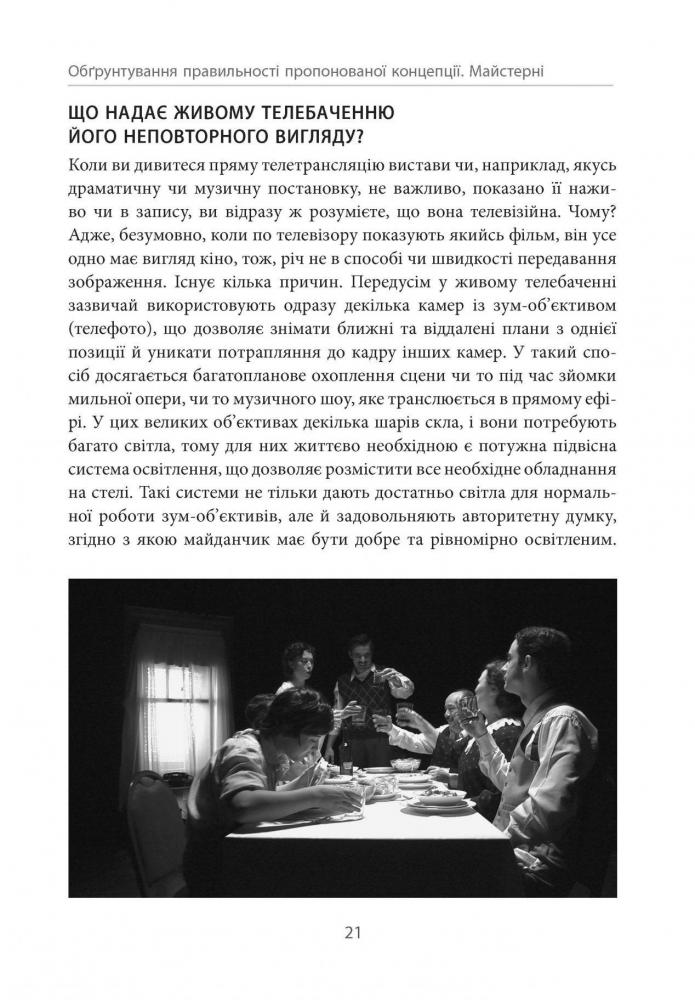 Обґрунтування правильності пропонованої концепції. Майстерні

ЩО НАДАЄ ЖИВОМУ ТЕЛЕБАЧЕННЮ ЙОГО НЕПОВТОРНОГО ВИГЛЯДУ?

Коли ви дивитеся пряму телетрансляцію вистави чи, наприклад, якусь драматичну чи музичну постановку, не важливо, показано її наживо чи в запису, ви відразу ж розумієте, що вона телевізійна. Чому? Адже, безумовно, коли по телевізору показують якийсь фільм, він усе одно має вигляд кіно, тож, річ не в способі чи швидкості передавання зображення. Існує кілька причин. Передусім у живому телебаченні зазвичай використовують одразу декілька камер із зум-об'єктивом (телефото), що дозволяє знімати ближні та віддалені плани з однієї позиції й уникати потрапляння до кадру інших камер. У такий спосіб досягається багатопланове охоплення сцени чи то під час зйомки мильної опери, чи то музичного шоу, яке транслюється в прямому ефірі. У цих великих об'єктивах декілька шарів скла, і вони потребують багато світла, тому для них життєво необхідною є потужна підвісна система освітлення, що дозволяє розмістити все необхідне обладнання на стелі. Такі системи не тільки дають достатньо світла для нормальної роботи зум-об'єктивів, але й задовольняють авторитетну думку, згідно з якою майданчик має бути добре та рівномірно освітленим.

21